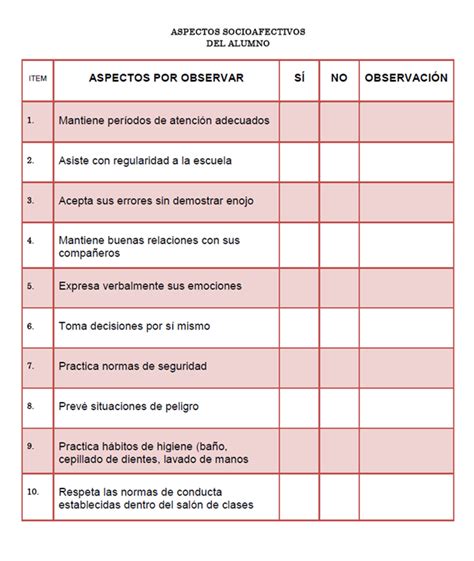 ASPECTOS SOCIOAFECTIVOS
DEL ALUMNO

| ITEM | ASPECTOS POR OBSERVAR | SÍ | NO | OBSERVACIÓN |
|---|---|---|---|---|
| 1. | Mantiene períodos de atención adecuados | | | |
| 2. | Asiste con regularidad a la escuela | | | |
| 3. | Acepta sus errores sin demostrar enojo | | | |
| 4. | Mantiene buenas relaciones con sus compañeros | | | |
| 5. | Expresa verbalmente sus emociones | | | |
| 6. | Toma decisiones por sí mismo | | | |
| 7. | Practica normas de seguridad | | | |
| 8. | Prevé situaciones de peligro | | | |
| 9. | Practica hábitos de higiene (baño, cepillado de dientes, lavado de manos | | | |
| 10. | Respeta las normas de conducta establecidas dentro del salón de clases | | | |